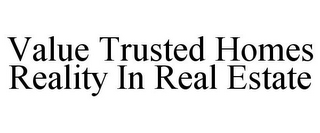 Value Trusted Homes Reality In Real Estate